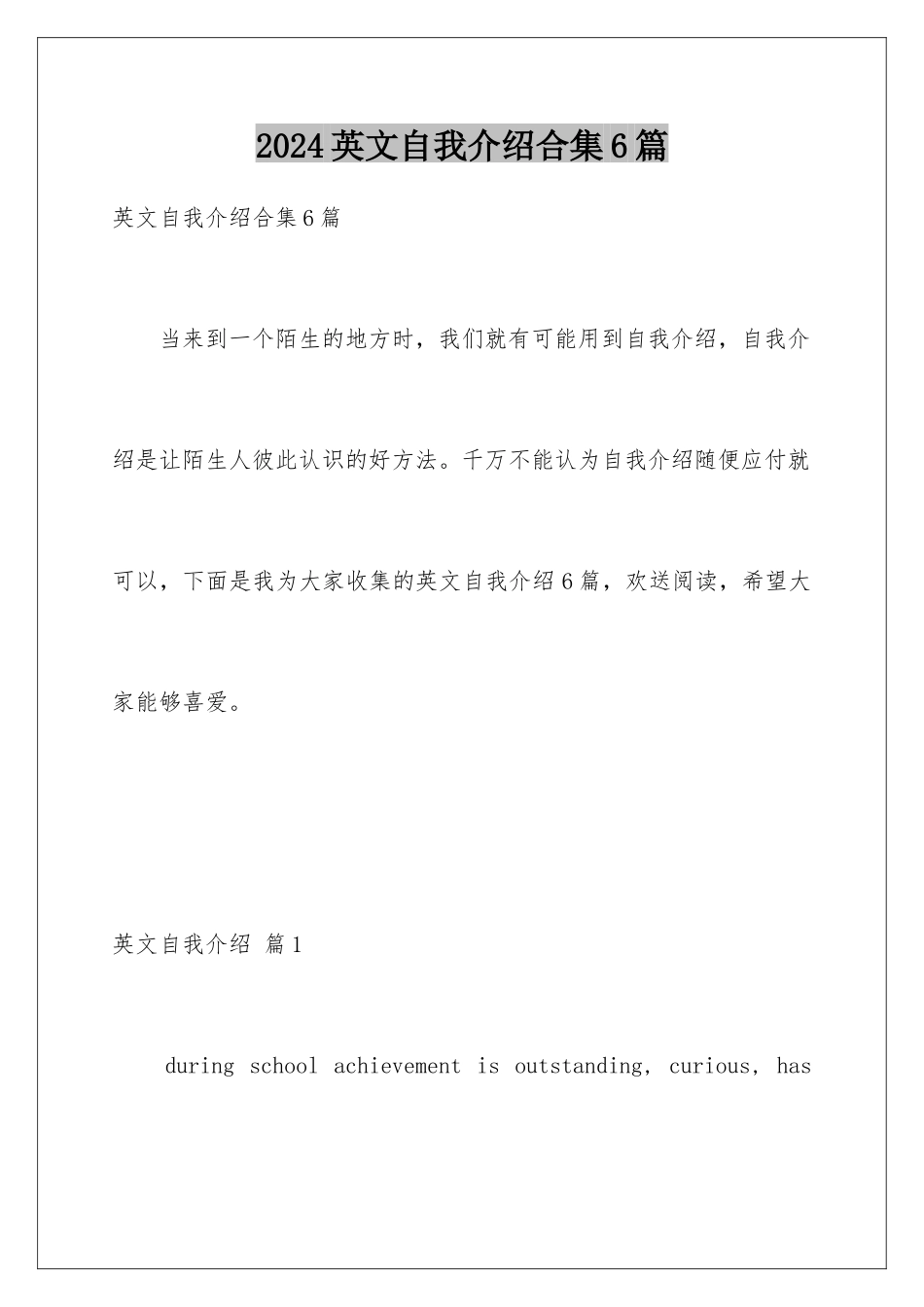 2024英文自我介绍合集6篇

英文自我介绍合集6篇

当来到一个陌生的地方时，我们就有可能用到自我介绍，自我介绍是让陌生人彼此认识的好方法。千万不能认为自我介绍随便应付就可以，下面是我为大家收集的英文自我介绍6篇，欢送阅读，希望大家能够喜爱。

英文自我介绍 篇1

during school achievement is outstanding, curious, has